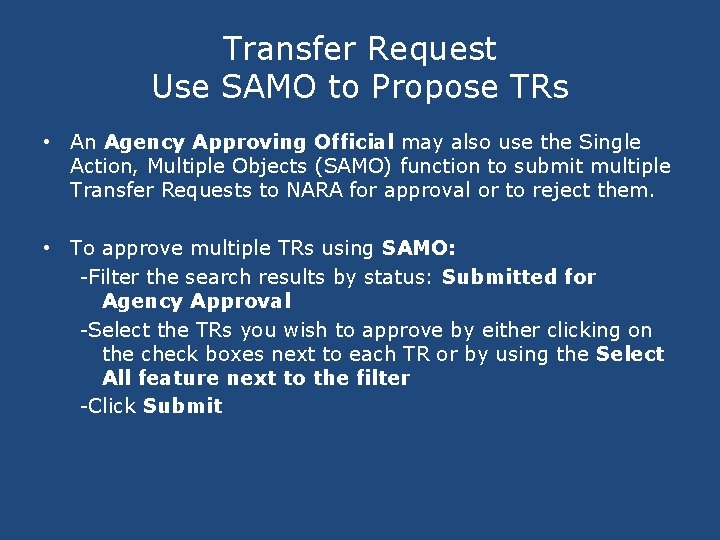 Transfer Request
Use SAMO to Propose TRs

• An Agency Approving Official may also use the Single Action, Multiple Objects (SAMO) function to submit multiple Transfer Requests to NARA for approval or to reject them.

• To approve multiple TRs using SAMO:
-Filter the search results by status: Submitted for Agency Approval
-Select the TRs you wish to approve by either clicking on the check boxes next to each TR or by using the Select All feature next to the filter
-Click Submit